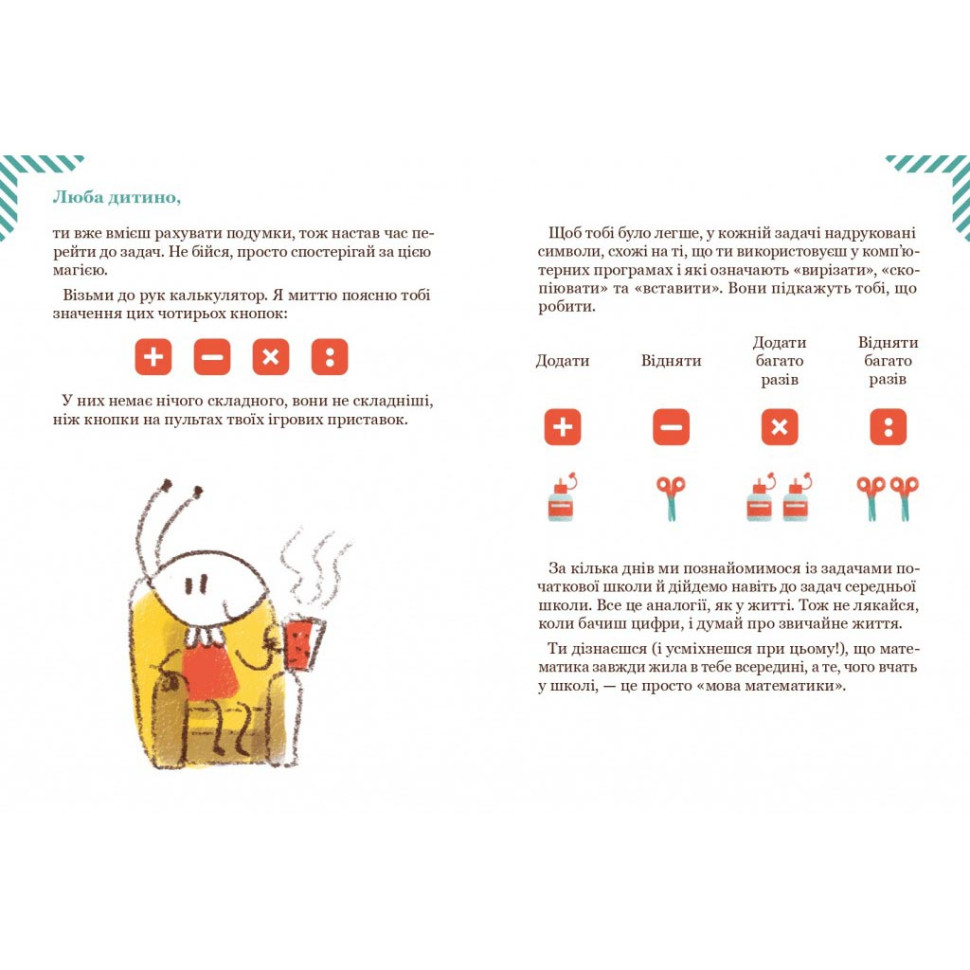 Люба дитино,

ти вже вмієш рахувати подумки, тож настав час перейти до задач. Не бійся, просто спостерігай за цією магією.

Візьми до рук калькулятор. Я миттю поясню тобі значення цих чотирьох кнопок:

+ − × :

У них немає нічого складного, вони не складніші, ніж кнопки на пультах твоїх ігрових приставок.

Щоб тобі було легше, у кожній задачі надруковані символи, схожі на ті, що ти використовуєш у комп'ютерних програмах і які означають «вирізати», «скопіювати» та «вставити». Вони підкажуть тобі, що робити.

| Додати | Відняти | Додати багато разів | Відняти багато разів |
|---|---|---|---|
| + | − | × | : |

За кілька днів ми познайомимося із задачами початкової школи й дійдемо навіть до задач середньої школи. Все це аналогії, як у житті. Тож не лякайся, коли бачиш цифри, і думай про звичайне життя.

Ти дізнаєшся (і усміхнешся при цьому!), що математика завжди жила в тебе всередині, а те, чого вчать у школі, — це просто «мова математики».